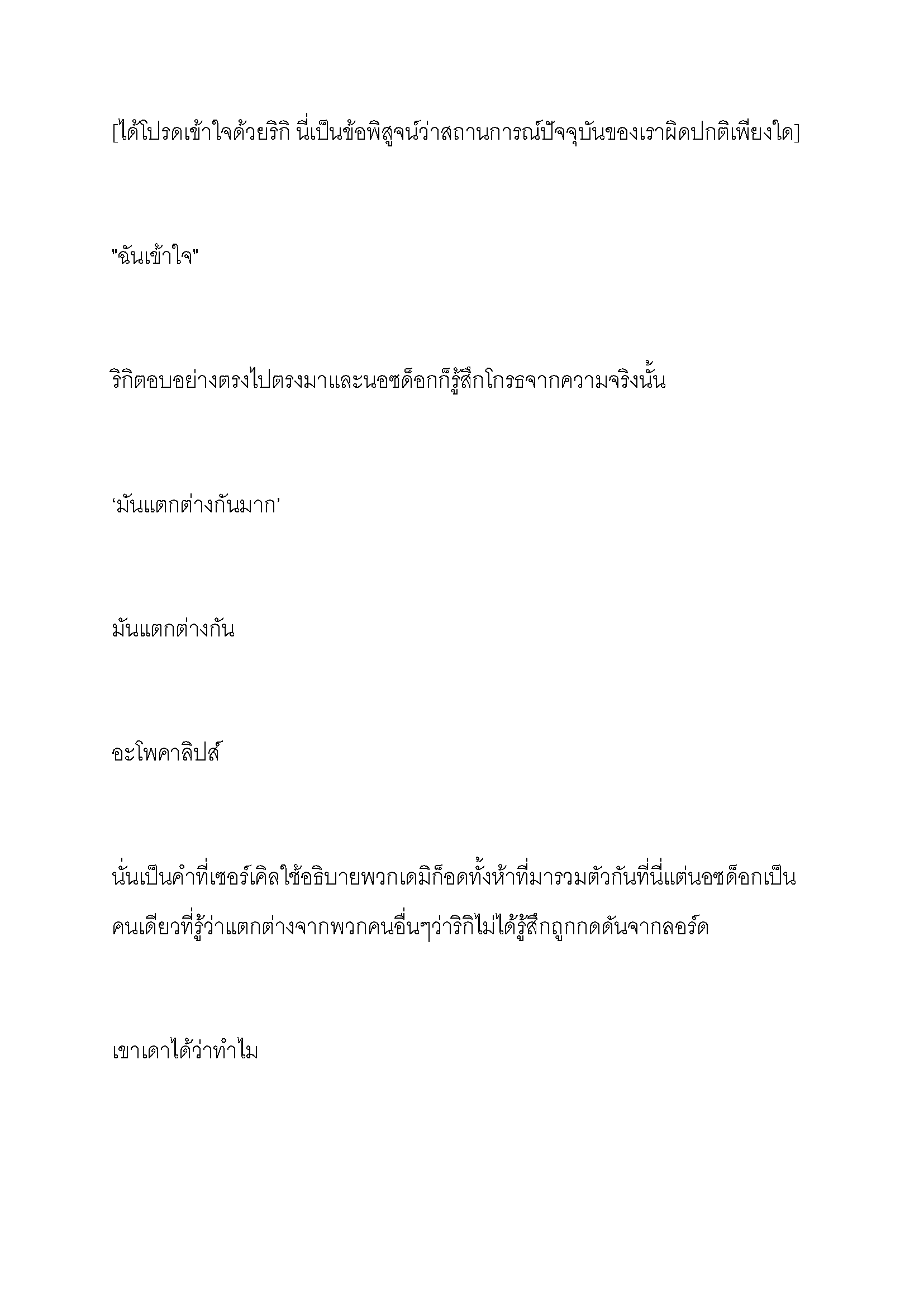 [ได้โปรดเข้าใจด้วยริกิ นี่เป็นข้อพิสูจน์ว่าสถานการณ์ปัจจุบันของเราผิดปกติเพียงใด]

"ฉันเข้าใจ"

ริกิตอบอย่างตรงไปตรงมาและนอซด็อกก็รู้สึกโกรธจากความจริงนั้น

‘มันแตกต่างกันมาก’

มันแตกต่างกัน

อะโพคาลิปส์

นั่นเป็นคำที่เซอร์เคิลใช้อธิบายพวกเดมิก็อดทั้งห้าที่มารวมตัวกันที่นี่แต่นอซด็อกเป็นคนเดียวที่รู้ว่าแตกต่างจากพวกคนอื่นๆว่าริกิไม่ได้รู้สึกถูกกดดันจากลอร์ด

เขาเดาได้ว่าทำไม